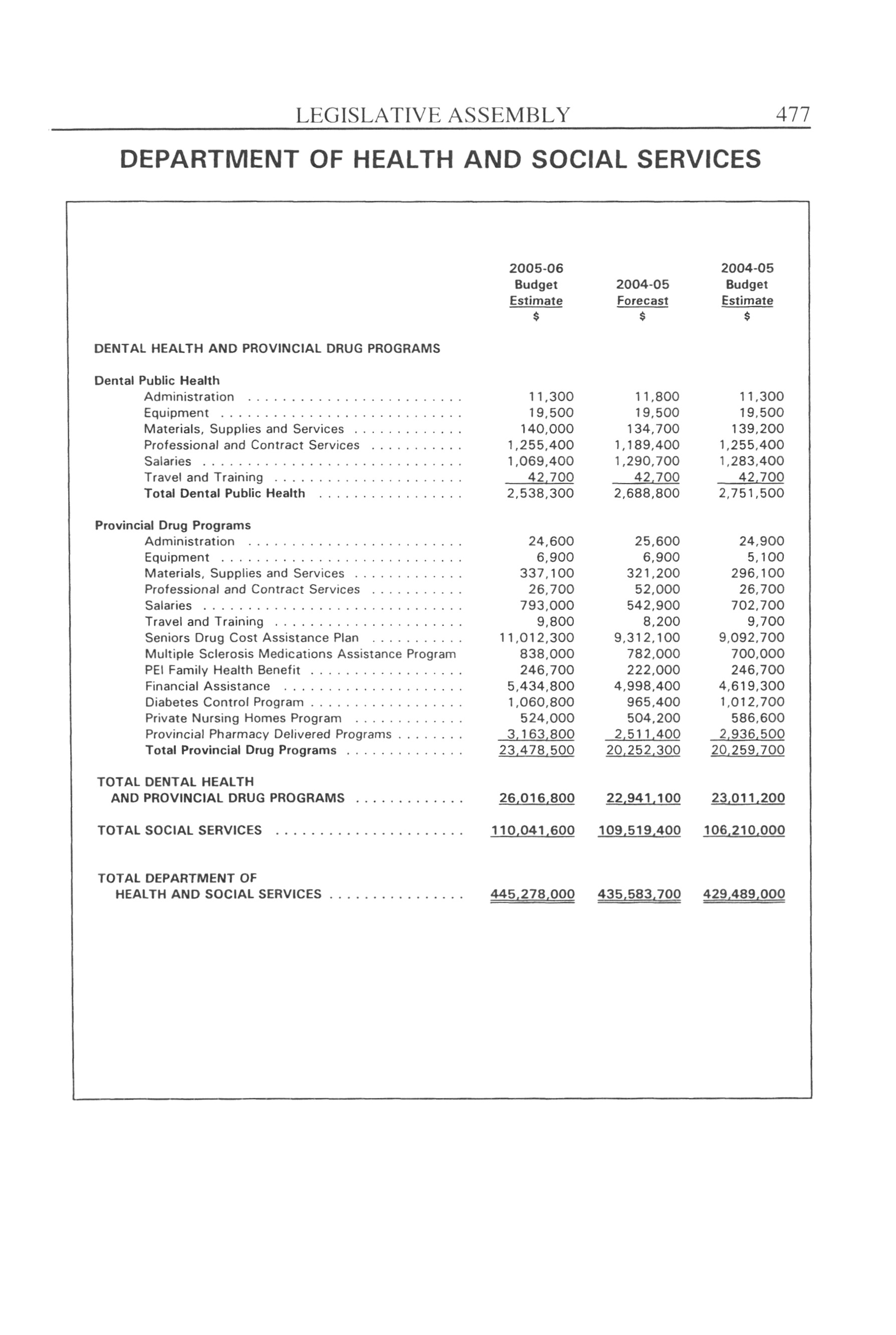 LEGISLATIVE ASSEMBLY 477

DEPARTMENT OF HEALTH AND SOCIAL SERVICES

| | 2005-06 Budget Estimate $ | 2004-05 Forecast $ | 2004-05 Budget Estimate $ |
|---|---|---|---|
| DENTAL HEALTH AND PROVINCIAL DRUG PROGRAMS | | | |
| Dental Public Health | | | |
| Administration | 11,300 | 11,800 | 11,300 |
| Equipment | 19,500 | 19,500 | 19,500 |
| Materials, Supplies and Services | 140,000 | 134,700 | 139,200 |
| Professional and Contract Services | 1,255,400 | 1,189,400 | 1,255,400 |
| Salaries | 1,069,400 | 1,290,700 | 1,283,400 |
| Travel and Training | 42,700 | 42,700 | 42,700 |
| Total Dental Public Health | 2,538,300 | 2,688,800 | 2,751,500 |
| Provincial Drug Programs | | | |
| Administration | 24,600 | 25,600 | 24,900 |
| Equipment | 6,900 | 6,900 | 5,100 |
| Materials, Supplies and Services | 337,100 | 321,200 | 296,100 |
| Professional and Contract Services | 26,700 | 52,000 | 26,700 |
| Salaries | 793,000 | 542,900 | 702,700 |
| Travel and Training | 9,800 | 8,200 | 9,700 |
| Seniors Drug Cost Assistance Plan | 11,012,300 | 9,312,100 | 9,092,700 |
| Multiple Sclerosis Medications Assistance Program | 838,000 | 782,000 | 700,000 |
| PEI Family Health Benefit | 246,700 | 222,000 | 246,700 |
| Financial Assistance | 5,434,800 | 4,998,400 | 4,619,300 |
| Diabetes Control Program | 1,060,800 | 965,400 | 1,012,700 |
| Private Nursing Homes Program | 524,000 | 504,200 | 586,600 |
| Provincial Pharmacy Delivered Programs | 3,163,800 | 2,511,400 | 2,936,500 |
| Total Provincial Drug Programs | 23,478,500 | 20,252,300 | 20,259,700 |
| TOTAL DENTAL HEALTH AND PROVINCIAL DRUG PROGRAMS | 26,016,800 | 22,941,100 | 23,011,200 |
| TOTAL SOCIAL SERVICES | 110,041,600 | 109,519,400 | 106,210,000 |
| TOTAL DEPARTMENT OF HEALTH AND SOCIAL SERVICES | 445,278,000 | 435,583,700 | 429,489,000 |